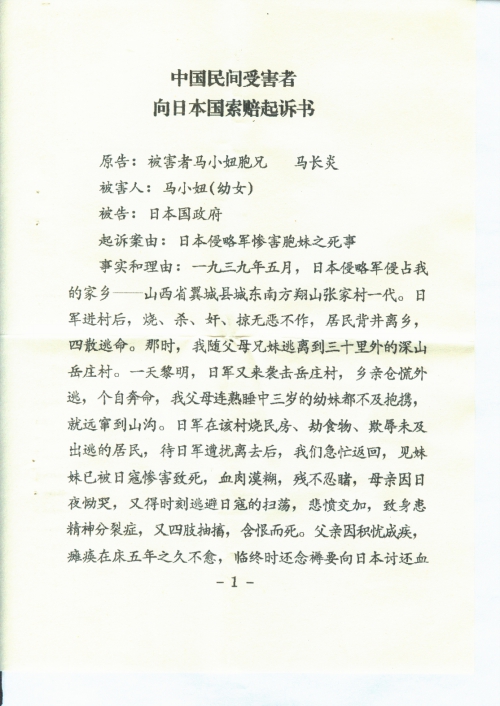 中国民间受害者
向日本国索赔起诉书

原告：被害者马小妞胞兄　　马长炎

被害人：马小妞(幼女)

被告：日本国政府

起诉案由：日本侵略军惨害胞妹之死事

事实和理由：一九三九年五月，日本侵略军侵占我的家乡——山西省翼城县城东南方翔山张家村一代。日军进村后，烧、杀、奸、掠无恶不作，居民背井离乡，四散逃命。那时，我随父母兄妹逃离到三十里外的深山岳庄村。一天黎明，日军又来袭击岳庄村，乡亲仓慌外逃，个自奔命，我父母连熟睡中三岁的幼妹都不及抱携，就远窜到山沟。日军在该村烧民房、劫食物、欺辱未及出逃的居民，待日军遭扰离去后，我们急忙返回，见妹妹已被日寇惨害致死，血肉漠糊，残不忍睹，母亲因日夜恸哭，又得时刻逃避日寇的扫荡，悲愤交加，致身患精神分裂症，又四肢抽搐，含恨而死。父亲因积忧成疾，瘫痪在床五年之久不愈，临终时还念祷要向日本讨还血

-1-